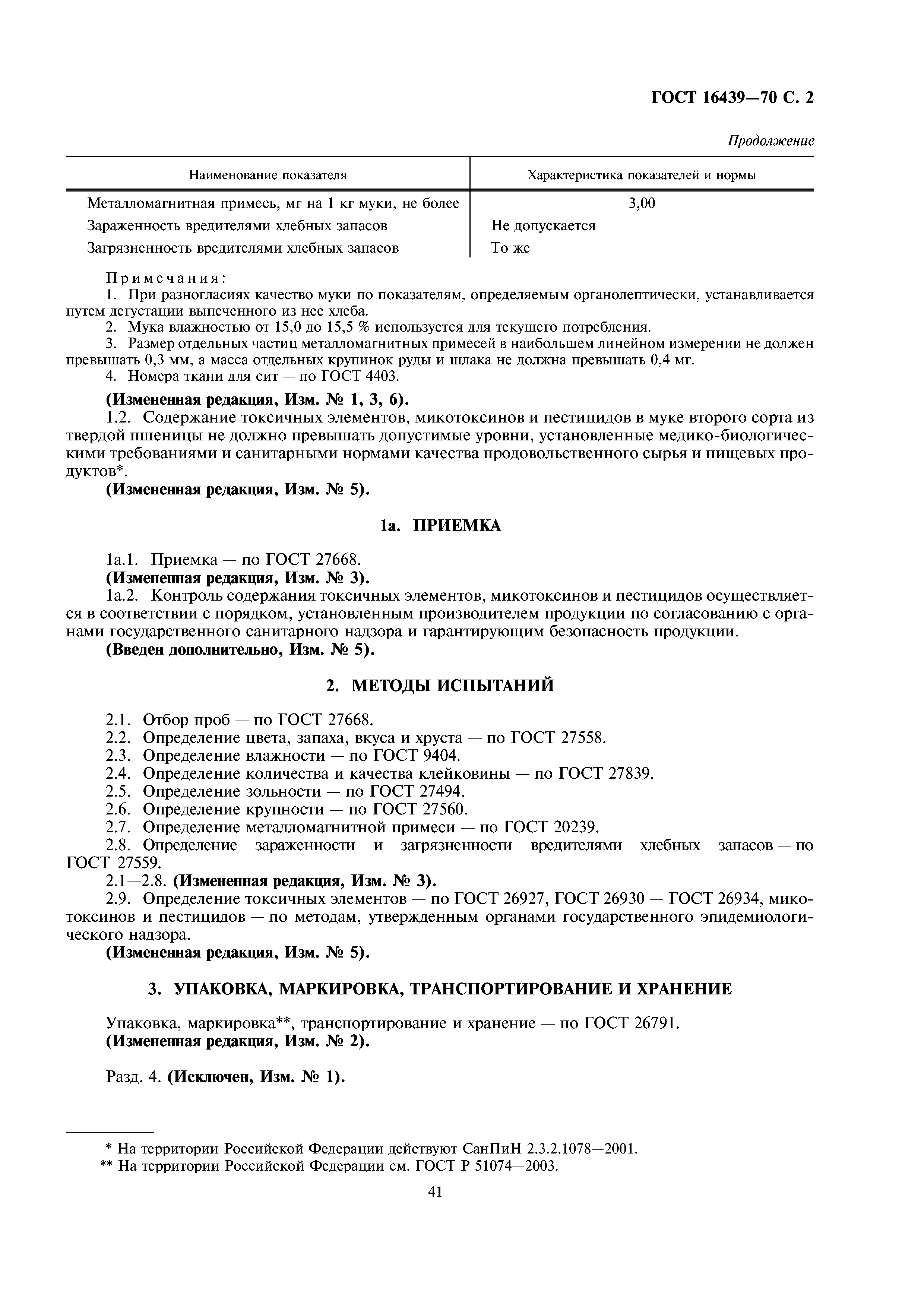 ГОСТ 16439—70 С. 2

Продолжение

| Наименование показателя | Характеристика показателей и нормы |
|---|---|
| Металломагнитная примесь, мг на 1 кг муки, не более | 3,00 |
| Зараженность вредителями хлебных запасов | Не допускается |
| Загрязненность вредителями хлебных запасов | То же |

Примечания:
1. При разногласиях качество муки по показателям, определяемым органолептически, устанавливается путем дегустации выпеченного из нее хлеба.
2. Мука влажностью от 15,0 до 15,5 % используется для текущего потребления.
3. Размер отдельных частиц металломагнитных примесей в наибольшем линейном измерении не должен превышать 0,3 мм, а масса отдельных крупинок руды и шлака не должна превышать 0,4 мг.
4. Номера ткани для сит — по ГОСТ 4403.

(Измененная редакция, Изм. № 1, 3, 6).

1.2. Содержание токсичных элементов, микотоксинов и пестицидов в муке второго сорта из твердой пшеницы не должно превышать допустимые уровни, установленные медико-биологическими требованиями и санитарными нормами качества продовольственного сырья и пищевых продуктов*.

(Измененная редакция, Изм. № 5).

1а. ПРИЕМКА

1а.1. Приемка — по ГОСТ 27668.
(Измененная редакция, Изм. № 3).
1а.2. Контроль содержания токсичных элементов, микотоксинов и пестицидов осуществляется в соответствии с порядком, установленным производителем продукции по согласованию с органами государственного санитарного надзора и гарантирующим безопасность продукции.
(Введен дополнительно, Изм. № 5).

2. МЕТОДЫ ИСПЫТАНИЙ

2.1. Отбор проб — по ГОСТ 27668.
2.2. Определение цвета, запаха, вкуса и хруста — по ГОСТ 27558.
2.3. Определение влажности — по ГОСТ 9404.
2.4. Определение количества и качества клейковины — по ГОСТ 27839.
2.5. Определение зольности — по ГОСТ 27494.
2.6. Определение крупности — по ГОСТ 27560.
2.7. Определение металломагнитной примеси — по ГОСТ 20239.
2.8. Определение зараженности и загрязненности вредителями хлебных запасов — по ГОСТ 27559.
2.1—2.8. (Измененная редакция, Изм. № 3).
2.9. Определение токсичных элементов — по ГОСТ 26927, ГОСТ 26930 — ГОСТ 26934, микотоксинов и пестицидов — по методам, утвержденным органами государственного эпидемиологического надзора.
(Измененная редакция, Изм. № 5).

3. УПАКОВКА, МАРКИРОВКА, ТРАНСПОРТИРОВАНИЕ И ХРАНЕНИЕ

Упаковка, маркировка**, транспортирование и хранение — по ГОСТ 26791.
(Измененная редакция, Изм. № 2).

Разд. 4. (Исключен, Изм. № 1).

* На территории Российской Федерации действуют СанПиН 2.3.2.1078—2001.
** На территории Российской Федерации см. ГОСТ Р 51074—2003.

41